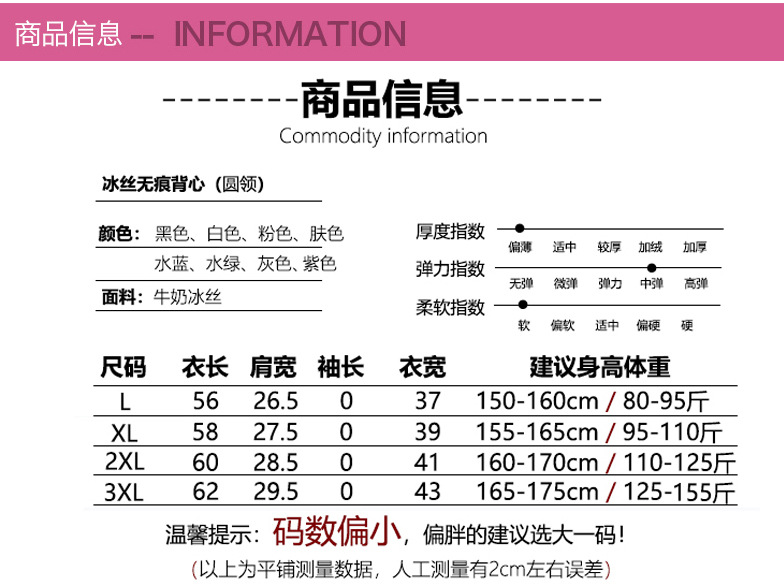 商品信息 -- INFORMATION

--------商品信息--------
Commodity information

冰丝无痕背心（圆领）

颜色：黑色、白色、粉色、肤色
水蓝、水绿、灰色、紫色

面料：牛奶冰丝

厚度指数
偏薄 适中 较厚 加绒 加厚

弹力指数
无弹 微弹 弹力 中弹 高弹

柔软指数
软 偏软 适中 偏硬 硬

| 尺码 | 衣长 | 肩宽 | 袖长 | 衣宽 | 建议身高体重 |
|---|---|---|---|---|---|
| L | 56 | 26.5 | 0 | 37 | 150-160cm / 80-95斤 |
| XL | 58 | 27.5 | 0 | 39 | 155-165cm / 95-110斤 |
| 2XL | 60 | 28.5 | 0 | 41 | 160-170cm / 110-125斤 |
| 3XL | 62 | 29.5 | 0 | 43 | 165-175cm / 125-155斤 |

温馨提示：码数偏小，偏胖的建议选大一码！

（以上为平铺测量数据，人工测量有2cm左右误差）